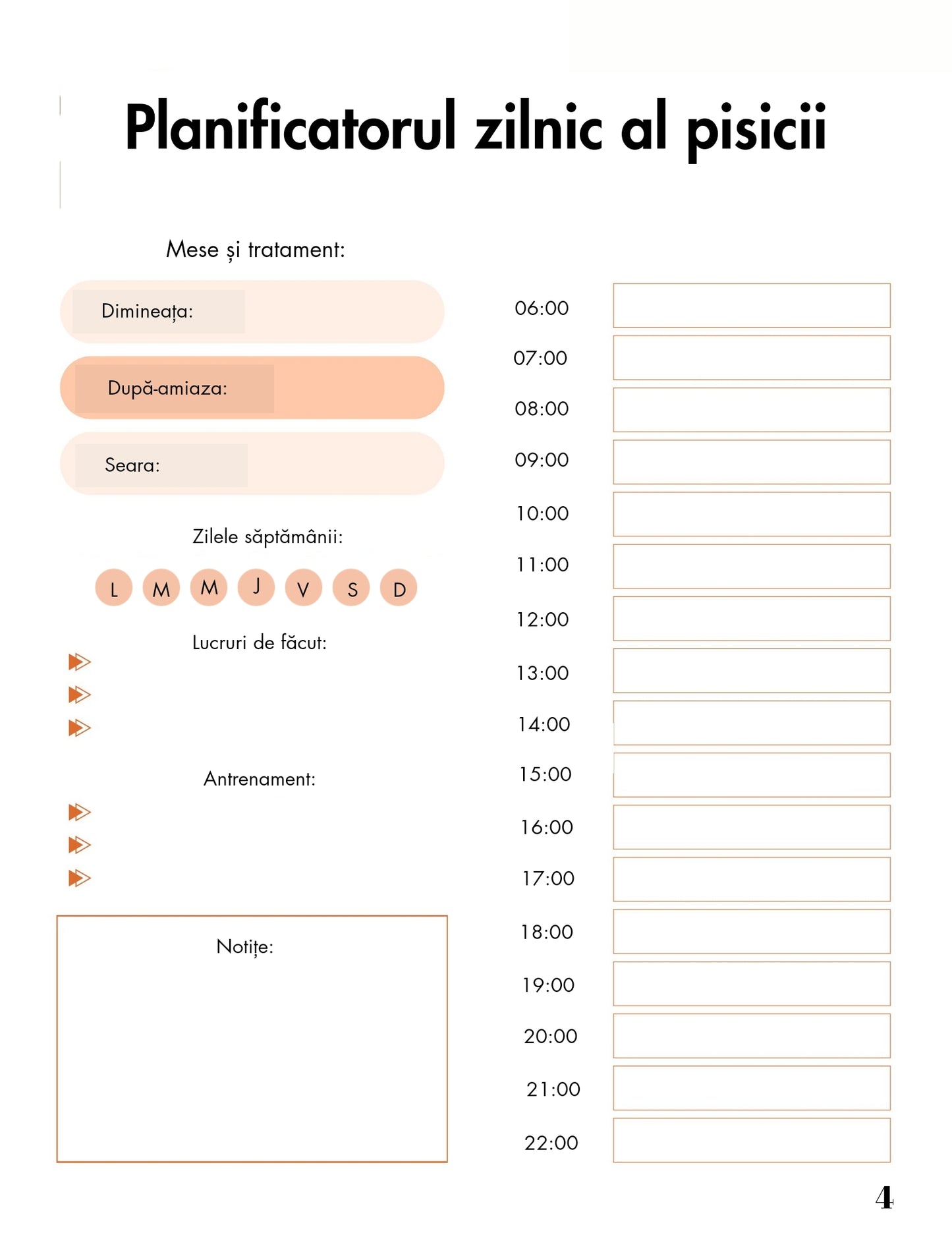 Planificatorul zilnic al pisicii

Mese și tratament:

Dimineața:

După-amiaza:

Seara:

Zilele săptămânii:

L M M J V S D

Lucruri de făcut:

Antrenament:

Notițe:

06:00
07:00
08:00
09:00
10:00
11:00
12:00
13:00
14:00
15:00
16:00
17:00
18:00
19:00
20:00
21:00
22:00

4